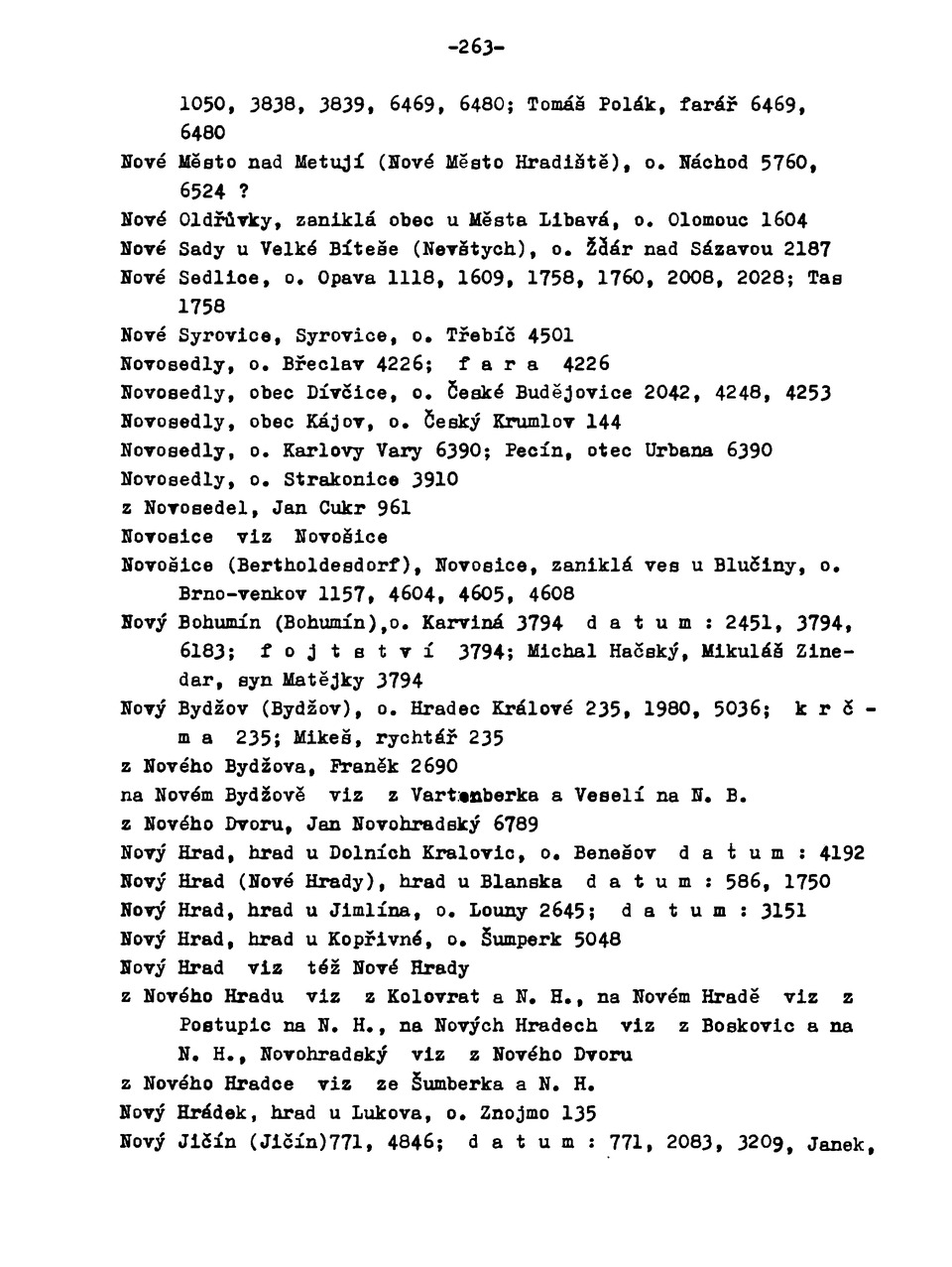 -263-

1050, 3838, 3839, 6469, 6480; Tomáš Polák, farář 6469, 6480

Nové Město nad Metují (Nové Město Hradiště), o. Náchod 5760, 6524 ?

Nové Oldřůvky, zaniklá obec u Města Libavá, o. Olomouc 1604

Nové Sady u Velké Bíteše (Nevštych), o. Žďár nad Sázavou 2187

Nové Sedlice, o. Opava 1118, 1609, 1758, 1760, 2008, 2028; Tas 1758

Nové Syrovice, Syrovice, o. Třebíč 4501

Novosedly, o. Břeclav 4226; f a r a 4226

Novosedly, obec Dívčice, o. České Budějovice 2042, 4248, 4253

Novosedly, obec Kájov, o. Český Krumlov 144

Novosedly, o. Karlovy Vary 6390; Pecín, otec Urbana 6390

Novosedly, o. Strakonice 3910

z Novosedel, Jan Cukr 961

Novosice viz Novošice

Novošice (Bertholdesdorf), Novosice, zaniklá ves u Blučiny, o. Brno-venkov 1157, 4604, 4605, 4608

Nový Bohumín (Bohumín),o. Karviná 3794 d a t u m : 2451, 3794, 6183; f o j t s t v í 3794; Michal Hačský, Mikuláš Zinedar, syn Matějky 3794

Nový Bydžov (Bydžov), o. Hradec Králové 235, 1980, 5036; k r č m a 235; Mikeš, rychtář 235

z Nového Bydžova, Franěk 2690

na Novém Bydžově viz z Vartenberka a Veselí na N. B.

z Nového Dvoru, Jan Novohradský 6789

Nový Hrad, hrad u Dolních Kralovic, o. Benešov d a t u m : 4192

Nový Hrad (Nové Hrady), hrad u Blanska d a t u m : 586, 1750

Nový Hrad, hrad u Jimlína, o. Louny 2645; d a t u m : 3151

Nový Hrad, hrad u Kopřivné, o. Šumperk 5048

Nový Hrad viz též Nové Hrady

z Nového Hradu viz z Kolovrat a N. H., na Novém Hradě viz z Postupic na N. H., na Nových Hradech viz z Boskovic a na N. H., Novohradský viz z Nového Dvoru

z Nového Hradce viz ze Šumberka a N. H.

Nový Hrádek, hrad u Lukova, o. Znojmo 135

Nový Jičín (Jičín)771, 4846; d a t u m : 771, 2083, 3209, Janek,